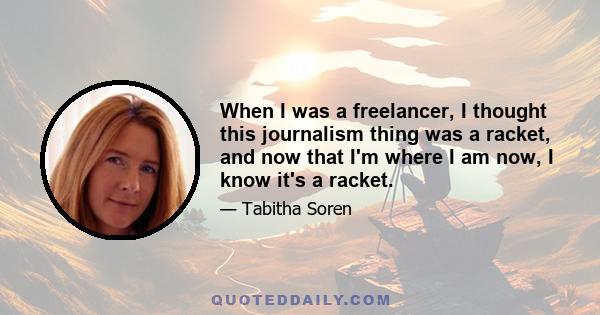 When I was a freelancer, I thought this journalism thing was a racket, and now that I'm where I am now, I know it's a racket.

— Tabitha Soren

QUOTEDDAILY.COM